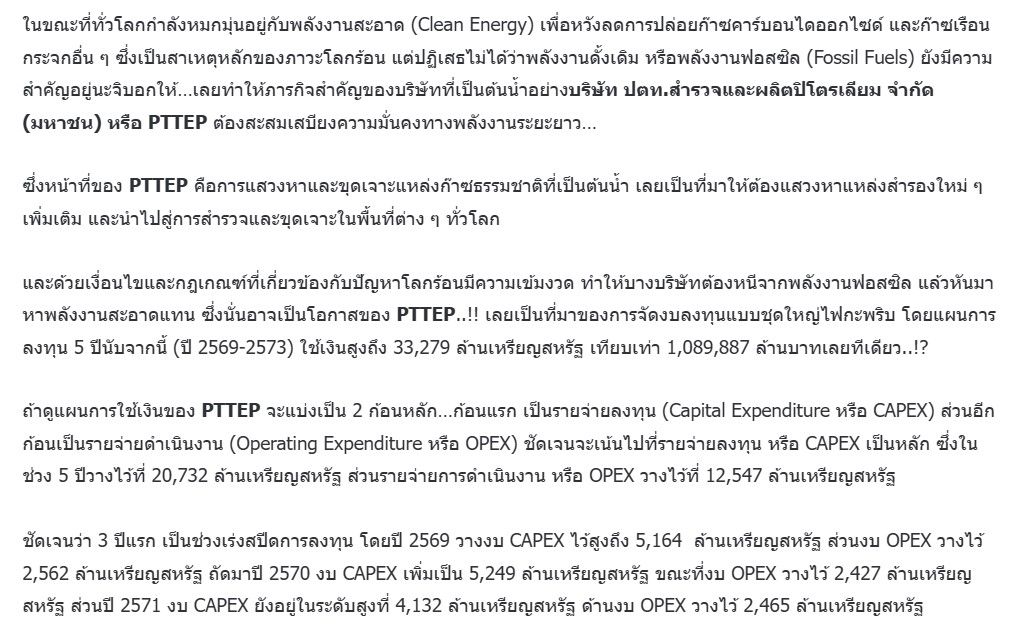 ในขณะที่ทั่วโลกกำลังหมกมุ่นอยู่กับพลังงานสะอาด (Clean Energy) เพื่อหวังลดการปล่อยก๊าซคาร์บอนไดออกไซด์ และก๊าซเรือนกระจกอื่น ๆ ซึ่งเป็นสาเหตุหลักของภาวะโลกร้อน แต่ปฏิเสธไม่ได้ว่าพลังงานดั้งเดิม หรือพลังงานฟอสซิล (Fossil Fuels) ยังมีความสำคัญอยู่นะจิบอกให้...เลยทำให้ภารกิจสำคัญของบริษัทที่เป็นต้นน้ำอย่างบริษัท ปตท.สำรวจและผลิตปิโตรเลียม จำกัด (มหาชน) หรือ PTTEP ต้องสะสมเสบียงความมั่นคงทางพลังงานระยะยาว...

ซึ่งหน้าที่ของ PTTEP คือการแสวงหาและขุดเจาะแหล่งก๊าซธรรมชาติที่เป็นต้นน้ำ เลยเป็นที่มาให้ต้องแสวงหาแหล่งสำรองใหม่ ๆ เพิ่มเติม และนำไปสู่การสำรวจและขุดเจาะในพื้นที่ต่าง ๆ ทั่วโลก

และด้วยเงื่อนไขและกฎเกณฑ์ที่เกี่ยวข้องกับปัญหาโลกร้อนมีความเข้มงวด ทำให้บางบริษัทต้องหนีจากพลังงานฟอสซิล แล้วหันมาหาพลังงานสะอาดแทน ซึ่งนั่นอาจเป็นโอกาสของ PTTEP..!! เลยเป็นที่มาของการจัดงบลงทุนแบบชุดใหญ่ไฟกะพริบ โดยแผนการลงทุน 5 ปีนับจากนี้ (ปี 2569-2573) ใช้เงินสูงถึง 33,279 ล้านเหรียญสหรัฐ เทียบเท่า 1,089,887 ล้านบาทเลยทีเดียว..!?

ถ้าดูแผนการใช้เงินของ PTTEP จะแบ่งเป็น 2 ก้อนหลัก...ก้อนแรก เป็นรายจ่ายลงทุน (Capital Expenditure หรือ CAPEX) ส่วนอีกก้อนเป็นรายจ่ายดำเนินงาน (Operating Expenditure หรือ OPEX) ชัดเจนจะเน้นไปที่รายจ่ายลงทุน หรือ CAPEX เป็นหลัก ซึ่งในช่วง 5 ปีวางไว้ที่ 20,732 ล้านเหรียญสหรัฐ ส่วนรายจ่ายการดำเนินงาน หรือ OPEX วางไว้ที่ 12,547 ล้านเหรียญสหรัฐ

ชัดเจนว่า 3 ปีแรก เป็นช่วงเร่งสปีดการลงทุน โดยปี 2569 วางงบ CAPEX ไว้สูงถึง 5,164 ล้านเหรียญสหรัฐ ส่วนงบ OPEX วางไว้ 2,562 ล้านเหรียญสหรัฐ ถัดมาปี 2570 งบ CAPEX เพิ่มเป็น 5,249 ล้านเหรียญสหรัฐ ขณะที่งบ OPEX วางไว้ 2,427 ล้านเหรียญสหรัฐ ส่วนปี 2571 งบ CAPEX ยังอยู่ในระดับสูงที่ 4,132 ล้านเหรียญสหรัฐ ด้านงบ OPEX วางไว้ 2,465 ล้านเหรียญสหรัฐ